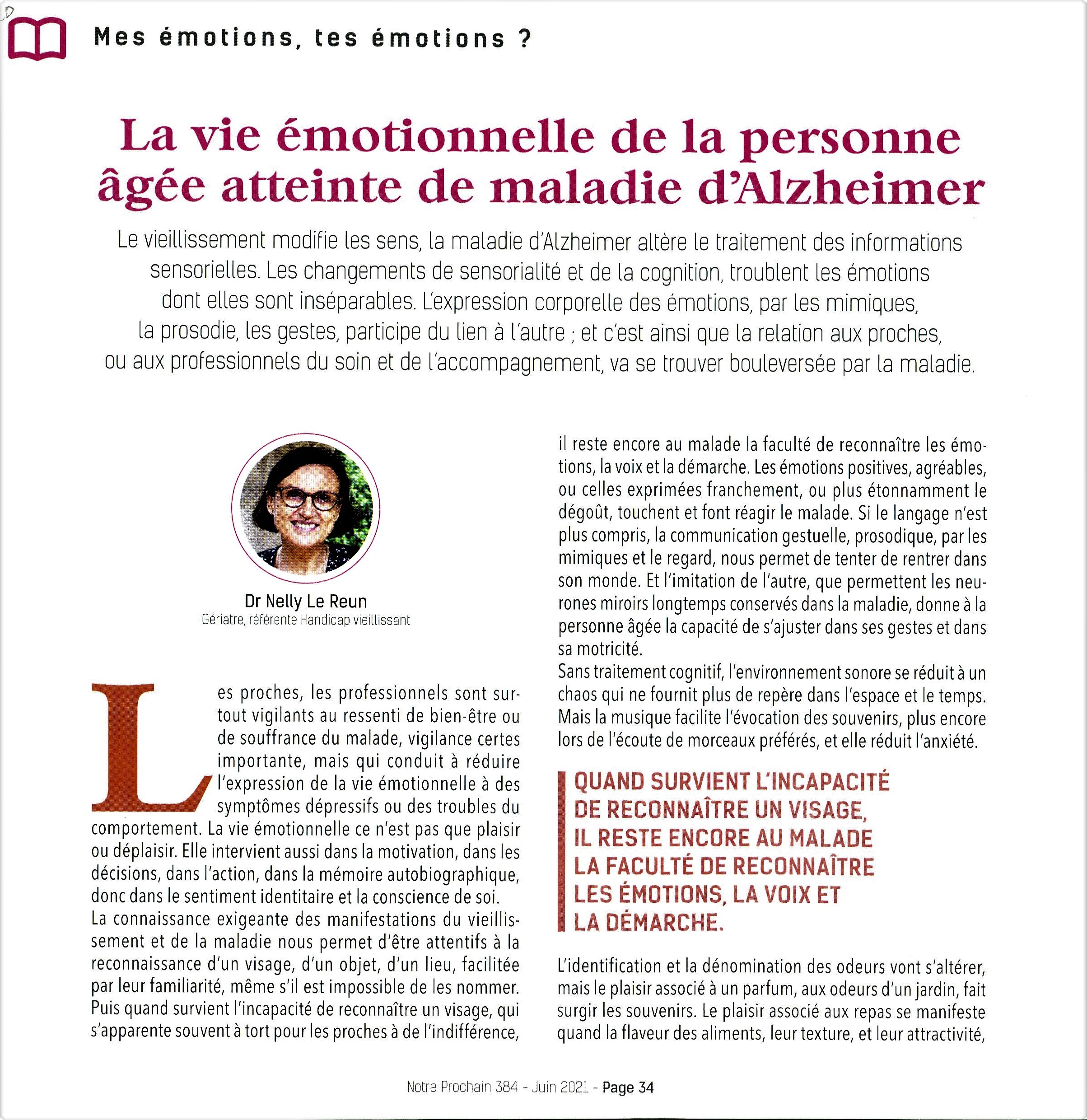 Mes émotions, tes émotions ?

La vie émotionnelle de la personne âgée atteinte de maladie d'Alzheimer

Le vieillissement modifie les sens, la maladie d'Alzheimer altère le traitement des informations sensorielles. Les changements de sensorialité et de la cognition, troublent les émotions dont elles sont inséparables. L'expression corporelle des émotions, par les mimiques, la prosodie, les gestes, participe du lien à l'autre ; et c'est ainsi que la relation aux proches, ou aux professionnels du soin et de l'accompagnement, va se trouver bouleversée par la maladie.

Dr Nelly Le Reun
Gériatre, référente Handicap vieillissant

Les proches, les professionnels sont surtout vigilants au ressenti de bien-être ou de souffrance du malade, vigilance certes importante, mais qui conduit à réduire l'expression de la vie émotionnelle à des symptômes dépressifs ou des troubles du comportement. La vie émotionnelle ce n'est pas que plaisir ou déplaisir. Elle intervient aussi dans la motivation, dans les décisions, dans l'action, dans la mémoire autobiographique, donc dans le sentiment identitaire et la conscience de soi.
La connaissance exigeante des manifestations du vieillissement et de la maladie nous permet d'être attentifs à la reconnaissance d'un visage, d'un objet, d'un lieu, facilitée par leur familiarité, même s'il est impossible de les nommer. Puis quand survient l'incapacité de reconnaître un visage, qui s'apparente souvent à tort pour les proches à de l'indifférence, il reste encore au malade la faculté de reconnaître les émotions, la voix et la démarche. Les émotions positives, agréables, ou celles exprimées franchement, ou plus étonnamment le dégoût, touchent et font réagir le malade. Si le langage n'est plus compris, la communication gestuelle, prosodique, par les mimiques et le regard, nous permet de tenter de rentrer dans son monde. Et l'imitation de l'autre, que permettent les neurones miroirs longtemps conservés dans la maladie, donne à la personne âgée la capacité de s'ajuster dans ses gestes et dans sa motricité.
Sans traitement cognitif, l'environnement sonore se réduit à un chaos qui ne fournit plus de repère dans l'espace et le temps. Mais la musique facilite l'évocation des souvenirs, plus encore lors de l'écoute de morceaux préférés, et elle réduit l'anxiété.

QUAND SURVIENT L'INCAPACITÉ DE RECONNAÎTRE UN VISAGE, IL RESTE ENCORE AU MALADE LA FACULTÉ DE RECONNAÎTRE LES ÉMOTIONS, LA VOIX ET LA DÉMARCHE.

L'identification et la dénomination des odeurs vont s'altérer, mais le plaisir associé à un parfum, aux odeurs d'un jardin, fait surgir les souvenirs. Le plaisir associé aux repas se manifeste quand la flaveur des aliments, leur texture, et leur attractivité,

Notre Prochain 384 - Juin 2021 - Page 34